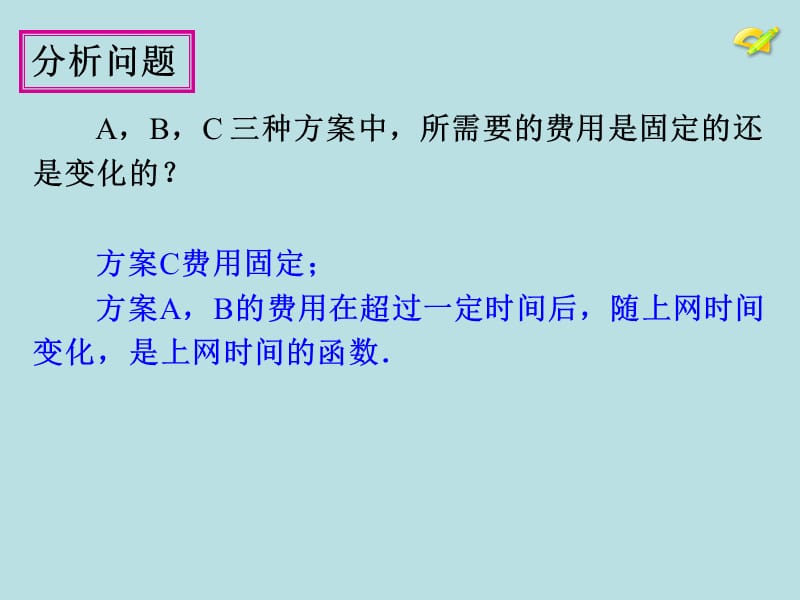 分析问题

A，B，C 三种方案中，所需要的费用是固定的还是变化的？

方案C费用固定；

方案A，B的费用在超过一定时间后，随上网时间变化，是上网时间的函数.